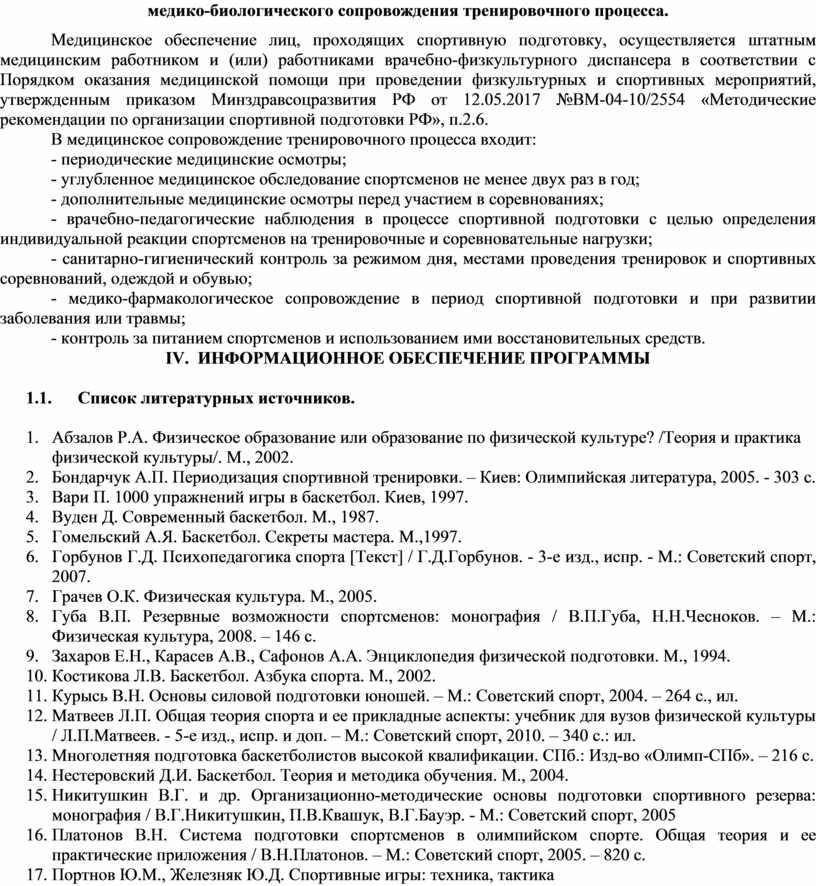 медико-биологического сопровождения тренировочного процесса.

Медицинское обеспечение лиц, проходящих спортивную подготовку, осуществляется штатным медицинским работником и (или) работниками врачебно-физкультурного диспансера в соответствии с Порядком оказания медицинской помощи при проведении физкультурных и спортивных мероприятий, утвержденным приказом Минздравсоцразвития РФ от 12.05.2017 №ВМ-04-10/2554 «Методические рекомендации по организации спортивной подготовки РФ», п.2.6.

В медицинское сопровождение тренировочного процесса входит:

- периодические медицинские осмотры;

- углубленное медицинское обследование спортсменов не менее двух раз в год;

- дополнительные медицинские осмотры перед участием в соревнованиях;

- врачебно-педагогические наблюдения в процессе спортивной подготовки с целью определения индивидуальной реакции спортсменов на тренировочные и соревновательные нагрузки;

- санитарно-гигиенический контроль за режимом дня, местами проведения тренировок и спортивных соревнований, одеждой и обувью;

- медико-фармакологическое сопровождение в период спортивной подготовки и при развитии заболевания или травмы;

- контроль за питанием спортсменов и использованием ими восстановительных средств.

IV. ИНФОРМАЦИОННОЕ ОБЕСПЕЧЕНИЕ ПРОГРАММЫ

1.1. Список литературных источников.

1. Абзалов Р.А. Физическое образование или образование по физической культуре? /Теория и практика физической культуры/. М., 2002.
2. Бондарчук А.П. Периодизация спортивной тренировки. – Киев: Олимпийская литература, 2005. - 303 с.
3. Вари П. 1000 упражнений игры в баскетбол. Киев, 1997.
4. Вуден Д. Современный баскетбол. М., 1987.
5. Гомельский А.Я. Баскетбол. Секреты мастера. М.,1997.
6. Горбунов Г.Д. Психопедагогика спорта [Текст] / Г.Д.Горбунов. - 3-е изд., испр. - М.: Советский спорт, 2007.
7. Грачев О.К. Физическая культура. М., 2005.
8. Губа В.П. Резервные возможности спортсменов: монография / В.П.Губа, Н.Н.Чесноков. – М.: Физическая культура, 2008. – 146 с.
9. Захаров Е.Н., Карасев А.В., Сафонов А.А. Энциклопедия физической подготовки. М., 1994.
10. Костикова Л.В. Баскетбол. Азбука спорта. М., 2002.
11. Курысь В.Н. Основы силовой подготовки юношей. – М.: Советский спорт, 2004. – 264 с., ил.
12. Матвеев Л.П. Общая теория спорта и ее прикладные аспекты: учебник для вузов физической культуры / Л.П.Матвеев. - 5-е изд., испр. и доп. – М.: Советский спорт, 2010. – 340 с.: ил.
13. Многолетняя подготовка баскетболистов высокой квалификации. СПб.: Изд-во «Олимп-СПб». – 216 с.
14. Нестеровский Д.И. Баскетбол. Теория и методика обучения. М., 2004.
15. Никитушкин В.Г. и др. Организационно-методические основы подготовки спортивного резерва: монография / В.Г.Никитушкин, П.В.Квашук, В.Г.Бауэр. - М.: Советский спорт, 2005
16. Платонов В.Н. Система подготовки спортсменов в олимпийском спорте. Общая теория и ее практические приложения / В.Н.Платонов. – М.: Советский спорт, 2005. – 820 с.
17. Портнов Ю.М., Железняк Ю.Д. Спортивные игры: техника, тактика